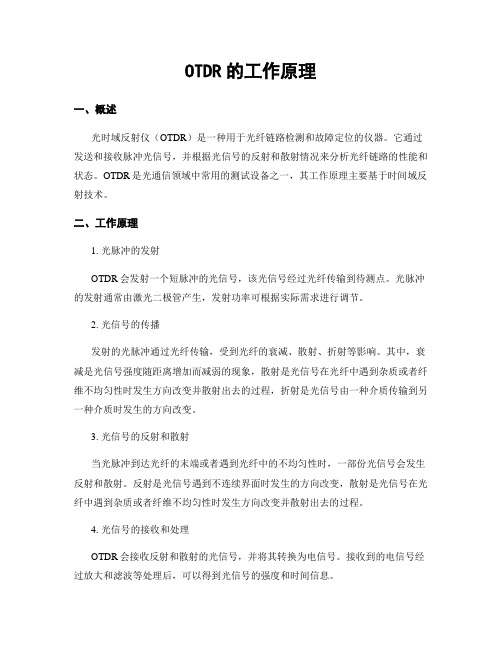 OTDR 的工作原理

一、概述

光时域反射仪（OTDR）是一种用于光纤链路检测和故障定位的仪器。它通过发送和接收脉冲光信号，并根据光信号的反射和散射情况来分析光纤链路的性能和状态。OTDR 是光通信领域中常用的测试设备之一，其工作原理主要基于时间域反射技术。

二、工作原理

1. 光脉冲的发射

OTDR 会发射一个短脉冲的光信号，该光信号经过光纤传输到待测点。光脉冲的发射通常由激光二极管产生，发射功率可根据实际需求进行调节。

2. 光信号的传播

发射的光脉冲通过光纤传输，受到光纤的衰减、散射、折射等影响。其中，衰减是光信号强度随距离增加而减弱的现象，散射是光信号在光纤中遇到杂质或者纤维不均匀性时发生方向改变并散射出去的过程，折射是光信号由一种介质传输到另一种介质时发生的方向改变。

3. 光信号的反射和散射

当光脉冲到达光纤的末端或者遇到光纤中的不均匀性时，一部份光信号会发生反射和散射。反射是光信号遇到不连续界面时发生的方向改变，散射是光信号在光纤中遇到杂质或者纤维不均匀性时发生方向改变并散射出去的过程。

4. 光信号的接收和处理

OTDR 会接收反射和散射的光信号，并将其转换为电信号。接收到的电信号经过放大和滤波等处理后，可以得到光信号的强度和时间信息。